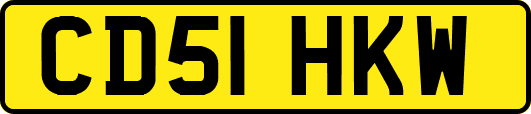 CD51 HKW